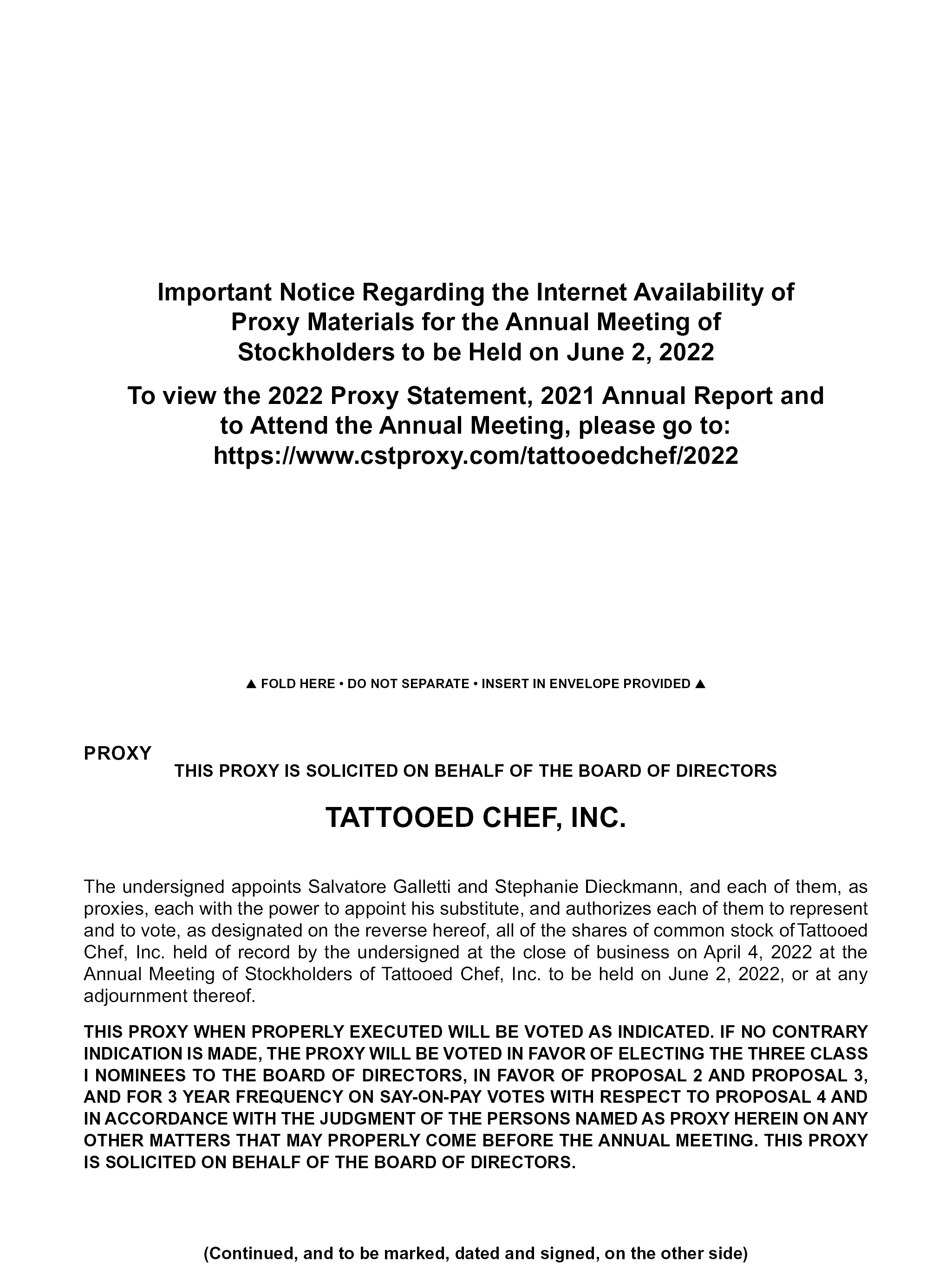 Important Notice Regarding the Internet Availability of Proxy Materials for the Annual Meeting of Stockholders to be Held on June 2, 2022

To view the 2022 Proxy Statement, 2021 Annual Report and to Attend the Annual Meeting, please go to: https://www.cstproxy.com/tattooedchef/2022

▲ FOLD HERE • DO NOT SEPARATE • INSERT IN ENVELOPE PROVIDED ▲

PROXY

THIS PROXY IS SOLICITED ON BEHALF OF THE BOARD OF DIRECTORS

TATTOOED CHEF, INC.

The undersigned appoints Salvatore Galletti and Stephanie Dieckmann, and each of them, as proxies, each with the power to appoint his substitute, and authorizes each of them to represent and to vote, as designated on the reverse hereof, all of the shares of common stock of Tattooed Chef, Inc. held of record by the undersigned at the close of business on April 4, 2022 at the Annual Meeting of Stockholders of Tattooed Chef, Inc. to be held on June 2, 2022, or at any adjournment thereof.

THIS PROXY WHEN PROPERLY EXECUTED WILL BE VOTED AS INDICATED. IF NO CONTRARY INDICATION IS MADE, THE PROXY WILL BE VOTED IN FAVOR OF ELECTING THE THREE CLASS I NOMINEES TO THE BOARD OF DIRECTORS, IN FAVOR OF PROPOSAL 2 AND PROPOSAL 3, AND FOR 3 YEAR FREQUENCY ON SAY-ON-PAY VOTES WITH RESPECT TO PROPOSAL 4 AND IN ACCORDANCE WITH THE JUDGMENT OF THE PERSONS NAMED AS PROXY HEREIN ON ANY OTHER MATTERS THAT MAY PROPERLY COME BEFORE THE ANNUAL MEETING. THIS PROXY IS SOLICITED ON BEHALF OF THE BOARD OF DIRECTORS.

(Continued, and to be marked, dated and signed, on the other side)